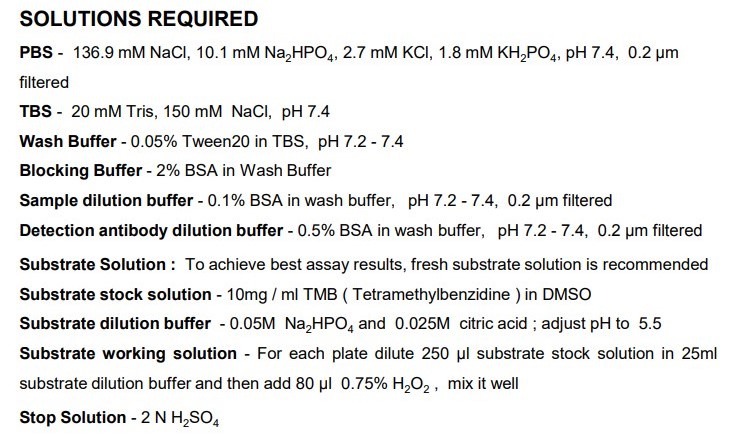 SOLUTIONS REQUIRED

PBS - 136.9 mM NaCl, 10.1 mM $Na_2HPO_4$, 2.7 mM KCl, 1.8 mM $KH_2PO_4$, pH 7.4, 0.2 µm filtered

TBS - 20 mM Tris, 150 mM NaCl, pH 7.4

Wash Buffer - 0.05% Tween20 in TBS, pH 7.2 - 7.4

Blocking Buffer - 2% BSA in Wash Buffer

Sample dilution buffer - 0.1% BSA in wash buffer, pH 7.2 - 7.4, 0.2 µm filtered

Detection antibody dilution buffer - 0.5% BSA in wash buffer, pH 7.2 - 7.4, 0.2 µm filtered

Substrate Solution : To achieve best assay results, fresh substrate solution is recommended

Substrate stock solution - 10mg / ml TMB ( Tetramethylbenzidine ) in DMSO

Substrate dilution buffer - 0.05M $Na_2HPO_4$ and 0.025M citric acid ; adjust pH to 5.5

Substrate working solution - For each plate dilute 250 µl substrate stock solution in 25ml substrate dilution buffer and then add 80 µl 0.75% $H_2O_2$ , mix it well

Stop Solution - 2 N $H_2SO_4$